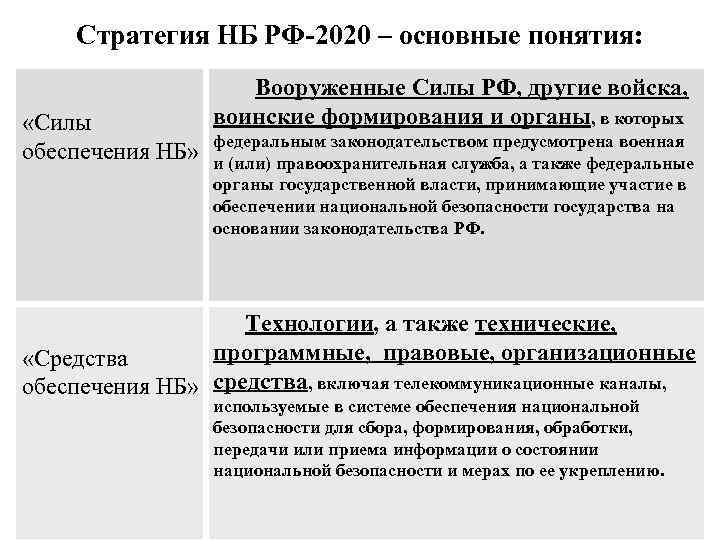 Стратегия НБ РФ-2020 – основные понятия:

| | |
|---|---|
| «Силы обеспечения НБ» | Вооруженные Силы РФ, другие войска, воинские формирования и органы, в которых федеральным законодательством предусмотрена военная и (или) правоохранительная служба, а также федеральные органы государственной власти, принимающие участие в обеспечении национальной безопасности государства на основании законодательства РФ. |
| «Средства обеспечения НБ» | Технологии, а также технические, программные, правовые, организационные средства, включая телекоммуникационные каналы, используемые в системе обеспечения национальной безопасности для сбора, формирования, обработки, передачи или приема информации о состоянии национальной безопасности и мерах по ее укреплению. |